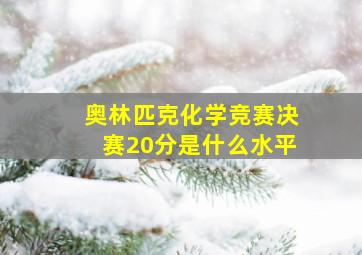 奥林匹克化学竞赛决赛20分是什么水平